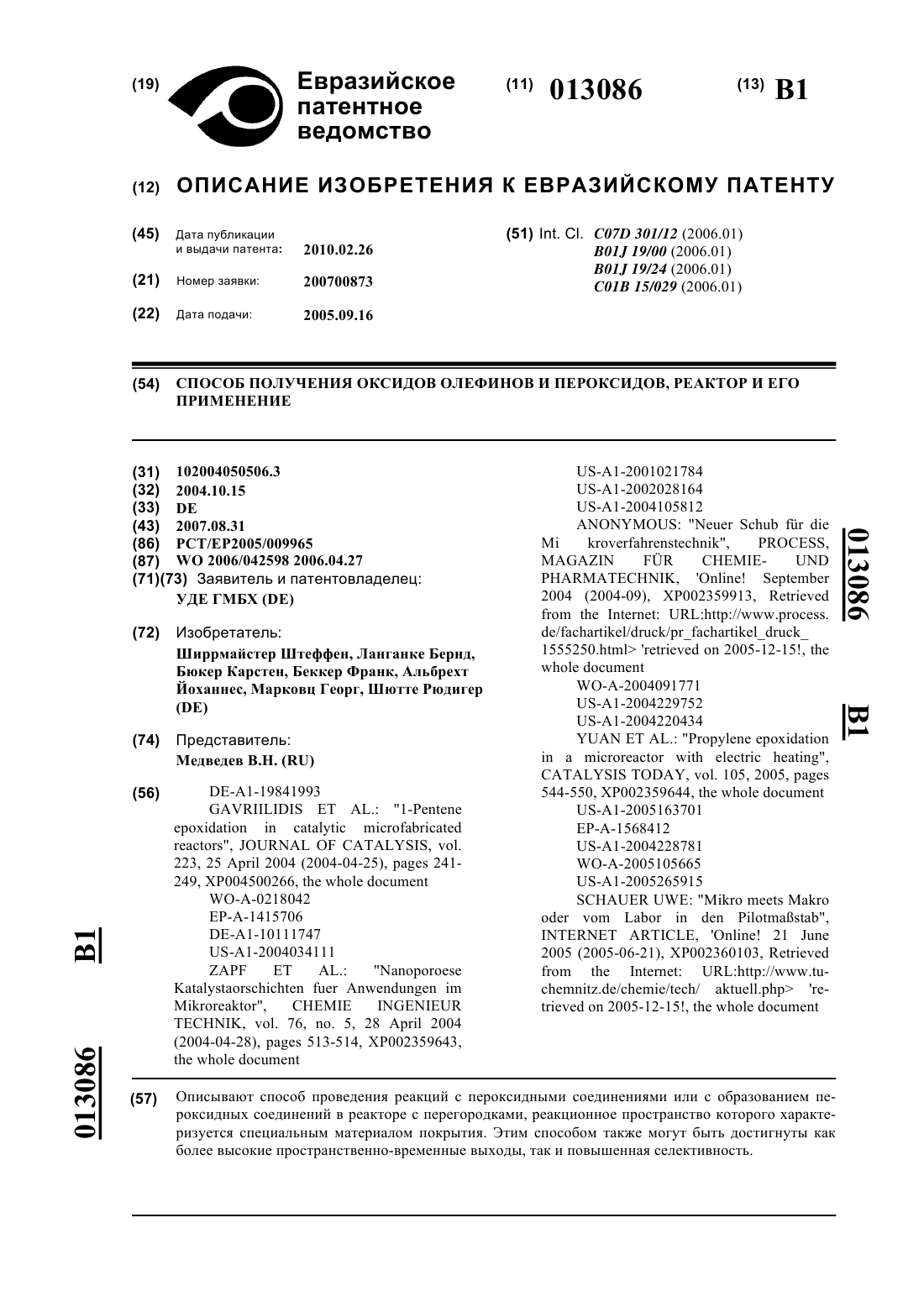 (19) Евразийское патентное ведомство

(11) 013086

(13) B1

(12) ОПИСАНИЕ ИЗОБРЕТЕНИЯ К ЕВРАЗИЙСКОМУ ПАТЕНТУ

(45) Дата публикации и выдачи патента: 2010.02.26

(21) Номер заявки: 200700873

(22) Дата подачи: 2005.09.16

(51) Int. Cl. C07D 301/12 (2006.01)
B01J 19/00 (2006.01)
B01J 19/24 (2006.01)
C01B 15/029 (2006.01)

(54) СПОСОБ ПОЛУЧЕНИЯ ОКСИДОВ ОЛЕФИНОВ И ПЕРОКСИДОВ, РЕАКТОР И ЕГО ПРИМЕНЕНИЕ

(31) 102004050506.3
(32) 2004.10.15
(33) DE
(43) 2007.08.31
(86) PCT/EP2005/009965
(87) WO 2006/042598 2006.04.27
(71)(73) Заявитель и патентовладелец:
УДЕ ГМБХ (DE)

(72) Изобретатель:
Ширрмайстер Штеффен, Ланганке Бернд, Бюкер Карстен, Беккер Франк, Альбрехт Йоханнес, Марковц Георг, Шютте Рюдигер (DE)

(74) Представитель:
Медведев В.Н. (RU)

(56) DE-A1-19841993
GAVRIILIDIS ET AL.: "1-Pentene epoxidation in catalytic microfabricated reactors", JOURNAL OF CATALYSIS, vol. 223, 25 April 2004 (2004-04-25), pages 241-249, XP004500266, the whole document
WO-A-0218042
EP-A-1415706
DE-A1-10111747
US-A1-2004034111
ZAPF ET AL.: "Nanoporoese Katalystaorschichten fuer Anwendungen im Mikroreaktor", CHEMIE INGENIEUR TECHNIK, vol. 76, no. 5, 28 April 2004 (2004-04-28), pages 513-514, XP002359643, the whole document
US-A1-2001021784
US-A1-2002028164
US-A1-2004105812
ANONYMOUS: "Neuer Schub für die Mi kroverfahrenstechnik", PROCESS, MAGAZIN FÜR CHEMIE- UND PHARMATECHNIK, 'Online! September 2004 (2004-09), XP002359913, Retrieved from the Internet: URL:http://www.process.de/fachartikel/druck/pr_fachartikel_druck_1555250.html> 'retrieved on 2005-12-15!, the whole document
WO-A-2004091771
US-A1-2004229752
US-A1-2004220434
YUAN ET AL.: "Propylene epoxidation in a microreactor with electric heating", CATALYSIS TODAY, vol. 105, 2005, pages 544-550, XP002359644, the whole document
US-A1-2005163701
EP-A-1568412
US-A1-2004228781
WO-A-2005105665
US-A1-2005265915
SCHAUER UWE: "Mikro meets Makro oder vom Labor in den Pilotmaßstab", INTERNET ARTICLE, 'Online! 21 June 2005 (2005-06-21), XP002360103, Retrieved from the Internet: URL:http://www.tu-chemnitz.de/chemie/tech/ aktuell.php> 'retrieved on 2005-12-15!, the whole document

013086 B1

B1 013086

(57) Описывают способ проведения реакций с пероксидными соединениями или с образованием пероксидных соединений в реакторе с перегородками, реакционное пространство которого характеризуется специальным материалом покрытия. Этим способом также могут быть достигнуты как более высокие пространственно-временные выходы, так и повышенная селективность.